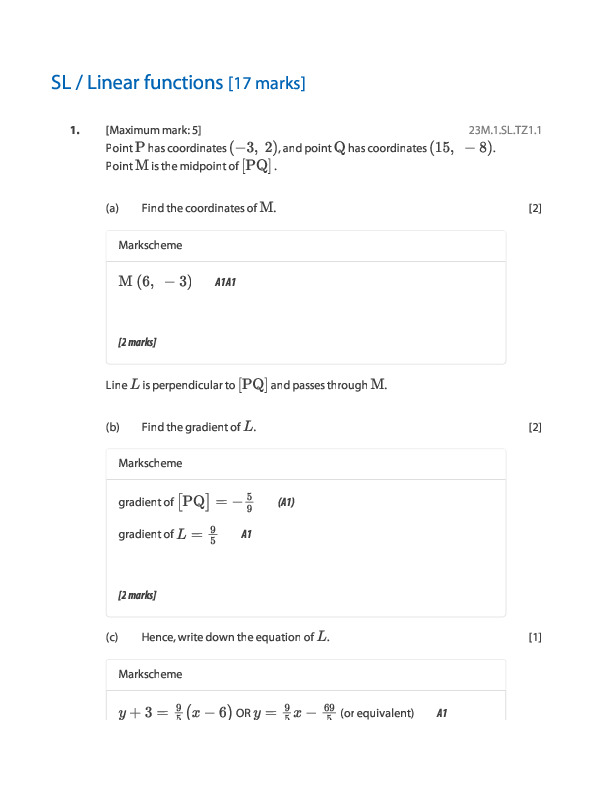 SL / Linear functions [17 marks]

1. [Maximum mark: 5] 23M.1.SL.TZ1.1

Point $\mathrm{P}$ has coordinates $(-3,\ 2)$, and point $\mathrm{Q}$ has coordinates $(15,\ -8)$. Point $\mathrm{M}$ is the midpoint of $[\mathrm{PQ}]$.

(a) Find the coordinates of $\mathrm{M}$. [2]

Markscheme

$\mathrm{M}\ (6,\ -3)$ A1A1

[2 marks]

Line $L$ is perpendicular to $[\mathrm{PQ}]$ and passes through $\mathrm{M}$.

(b) Find the gradient of $L$. [2]

Markscheme

gradient of $[\mathrm{PQ}] = -\frac{5}{9}$ (A1)

gradient of $L = \frac{9}{5}$ A1

[2 marks]

(c) Hence, write down the equation of $L$. [1]

Markscheme

$y + 3 = \frac{9}{5}(x - 6)$ OR $y = \frac{9}{5}x - \frac{69}{5}$ (or equivalent) A1